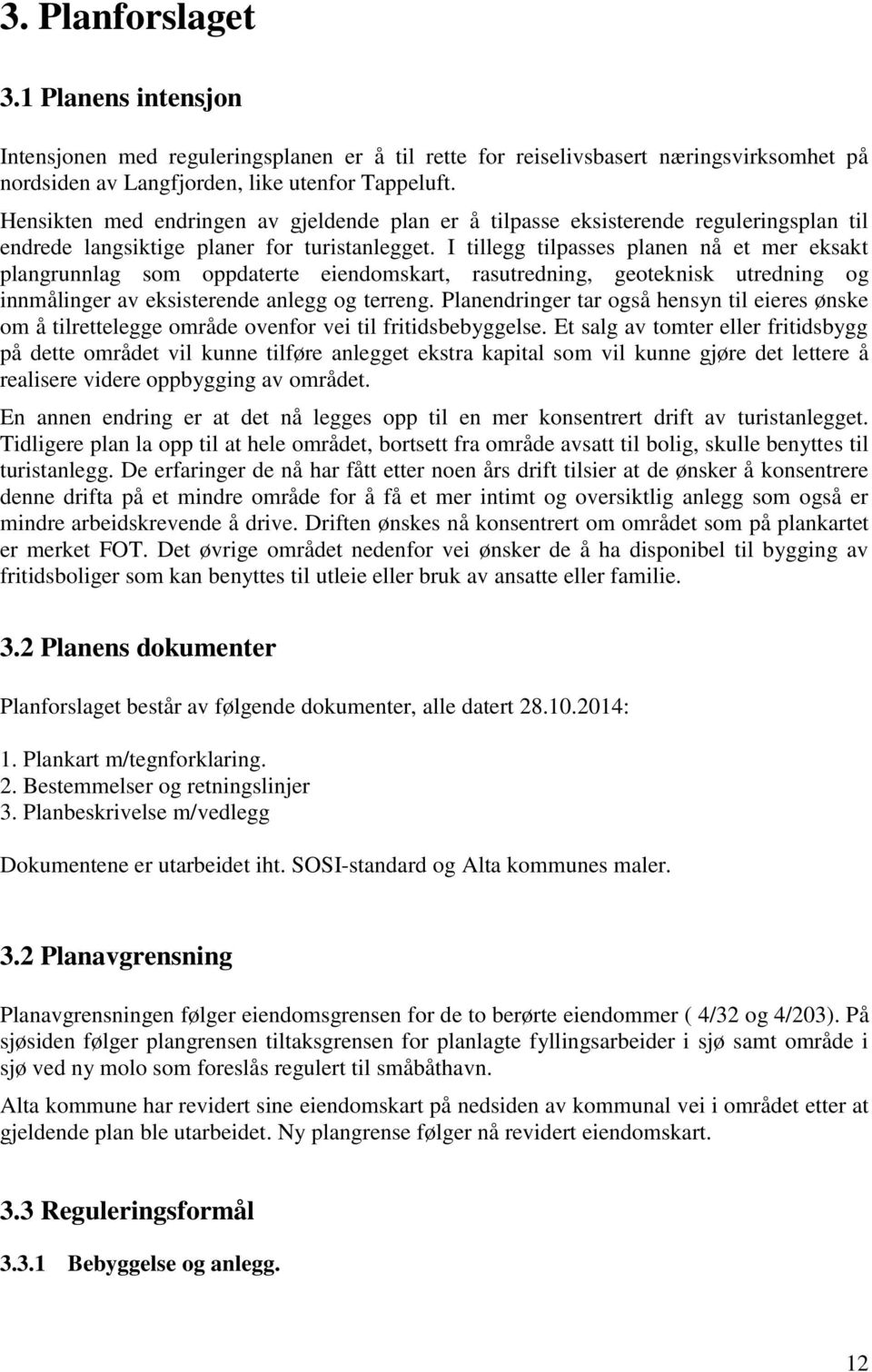 3. Planforslaget

3.1 Planens intensjon

Intensjonen med reguleringsplanen er å til rette for reiselivsbasert næringsvirksomhet på nordsiden av Langfjorden, like utenfor Tappeluft.

Hensikten med endringen av gjeldende plan er å tilpasse eksisterende reguleringsplan til endrede langsiktige planer for turistanlegget. I tillegg tilpasses planen nå et mer eksakt plangrunnlag som oppdaterte eiendomskart, rasutredning, geoteknisk utredning og innmålinger av eksisterende anlegg og terreng. Planendringer tar også hensyn til eieres ønske om å tilrettelegge område ovenfor vei til fritidsbebyggelse. Et salg av tomter eller fritidsbygg på dette området vil kunne tilføre anlegget ekstra kapital som vil kunne gjøre det lettere å realisere videre oppbygging av området.

En annen endring er at det nå legges opp til en mer konsentrert drift av turistanlegget. Tidligere plan la opp til at hele området, bortsett fra område avsatt til bolig, skulle benyttes til turistanlegg. De erfaringer de nå har fått etter noen års drift tilsier at de ønsker å konsentrere denne drifta på et mindre område for å få et mer intimt og oversiktlig anlegg som også er mindre arbeidskrevende å drive. Driften ønskes nå konsentrert om området som på plankartet er merket FOT. Det øvrige området nedenfor vei ønsker de å ha disponibel til bygging av fritidsboliger som kan benyttes til utleie eller bruk av ansatte eller familie.

3.2 Planens dokumenter

Planforslaget består av følgende dokumenter, alle datert 28.10.2014:

1. Plankart m/tegnforklaring.
2. Bestemmelser og retningslinjer
3. Planbeskrivelse m/vedlegg

Dokumentene er utarbeidet iht. SOSI-standard og Alta kommunes maler.

3.2 Planavgrensning

Planavgrensningen følger eiendomsgrensen for de to berørte eiendommer ( 4/32 og 4/203). På sjøsiden følger plangrensen tiltaksgrensen for planlagte fyllingsarbeider i sjø samt område i sjø ved ny molo som foreslås regulert til småbåthavn.

Alta kommune har revidert sine eiendomskart på nedsiden av kommunal vei i området etter at gjeldende plan ble utarbeidet. Ny plangrense følger nå revidert eiendomskart.

3.3 Reguleringsformål

3.3.1 Bebyggelse og anlegg.

12